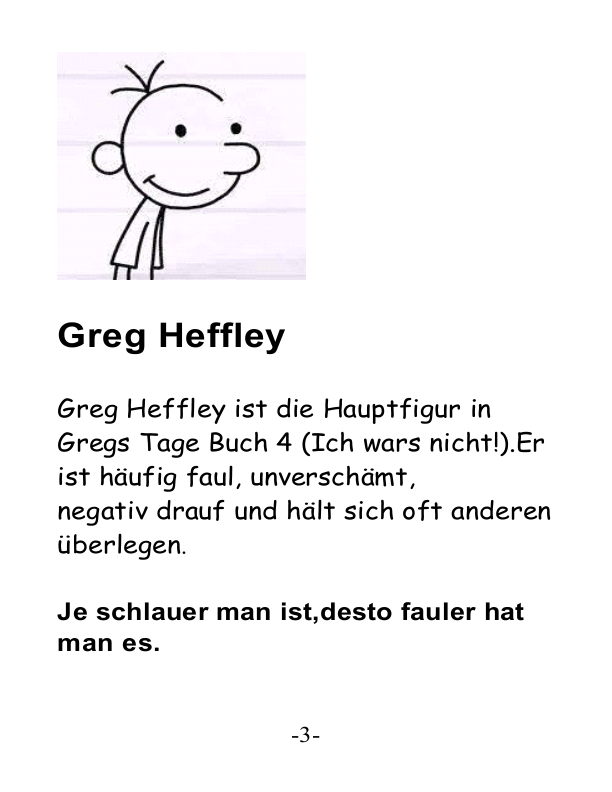 Greg Heffley

Greg Heffley ist die Hauptfigur in Gregs Tage Buch 4 (Ich wars nicht!).Er ist häufig faul, unverschämt, negativ drauf und hält sich oft anderen überlegen.

Je schlauer man ist,desto fauler hat man es.

-3-